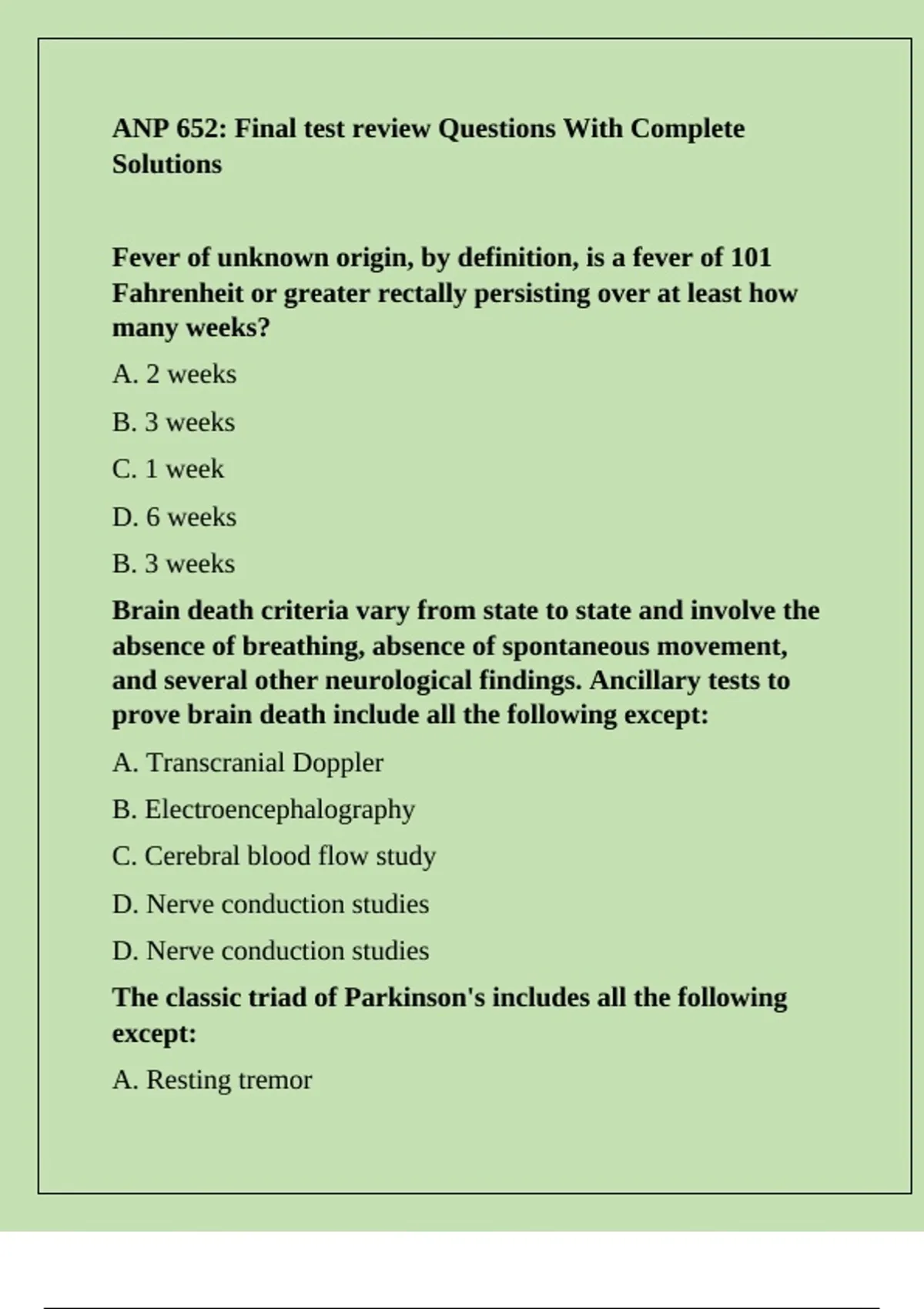 ANP 652: Final test review Questions With Complete Solutions

Fever of unknown origin, by definition, is a fever of 101 Fahrenheit or greater rectally persisting over at least how many weeks?

A. 2 weeks

B. 3 weeks

C. 1 week

D. 6 weeks

B. 3 weeks

Brain death criteria vary from state to state and involve the absence of breathing, absence of spontaneous movement, and several other neurological findings. Ancillary tests to prove brain death include all the following except:

A. Transcranial Doppler

B. Electroencephalography

C. Cerebral blood flow study

D. Nerve conduction studies

D. Nerve conduction studies

The classic triad of Parkinson's includes all the following except:

A. Resting tremor